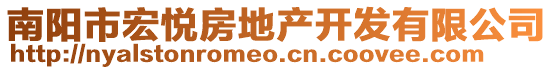 南阳市宏悦房地产开发有限公司
http://nyalstonromeo.cn.coovee.com